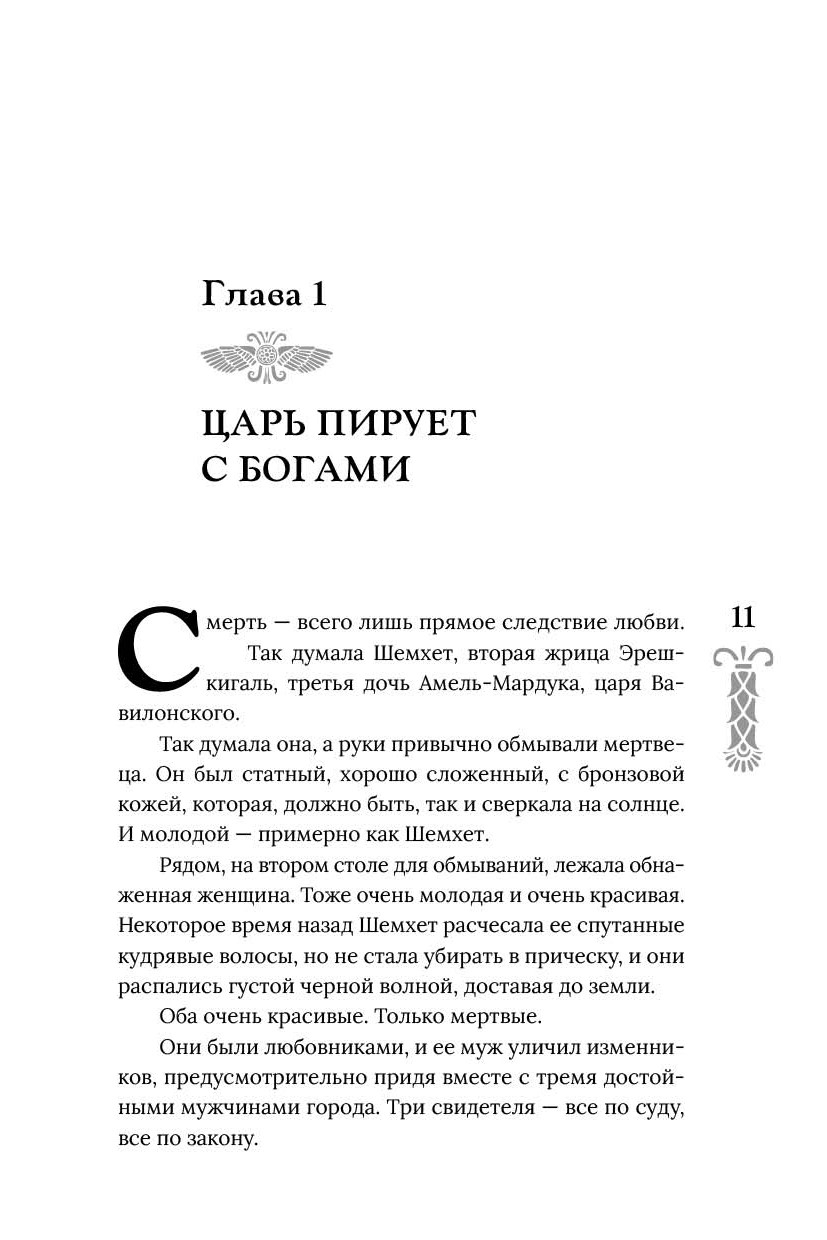 Глава 1

ЦАРЬ ПИРУЕТ С БОГАМИ

11

Смерть — всего лишь прямое следствие любви. Так думала Шемхет, вторая жрица Эрешкигаль, третья дочь Амель-Мардука, царя Вавилонского.

Так думала она, а руки привычно обмывали мертвеца. Он был статный, хорошо сложенный, с бронзовой кожей, которая, должно быть, так и сверкала на солнце. И молодой — примерно как Шемхет.

Рядом, на втором столе для обмываний, лежала обнаженная женщина. Тоже очень молодая и очень красивая. Некоторое время назад Шемхет расчесала ее спутанные кудрявые волосы, но не стала убирать в прическу, и они распались густой черной волной, доставая до земли.

Оба очень красивые. Только мертвые.

Они были любовниками, и ее муж уличил изменников, предусмотрительно придя вместе с тремя достойными мужчинами города. Три свидетеля — все по суду, все по закону.